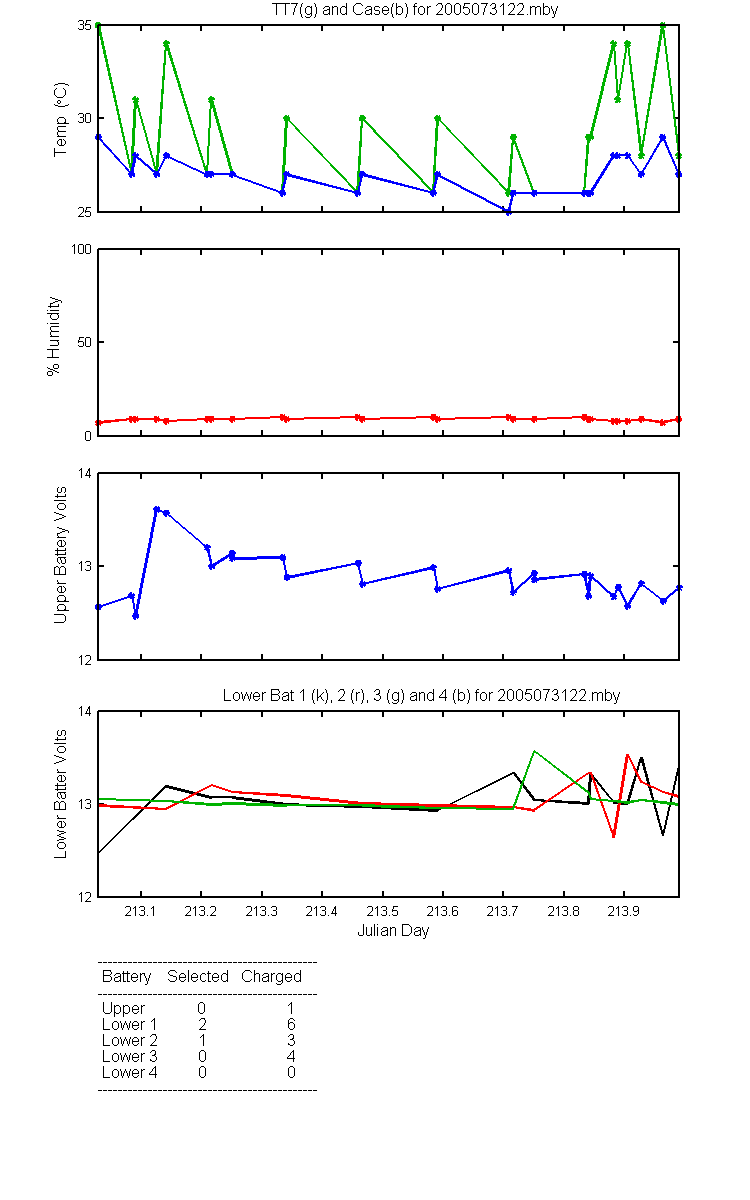 TT7(g) and Case(b) for 2005073122.mby

Temp (°C)
35
30
25

% Humidity
100
50
0

Upper Battery Volts
14
13
12

Lower Bat 1 (k), 2 (r), 3 (g) and 4 (b) for 2005073122.mby

Lower Batter Volts
14
13
12

213.1 213.2 213.3 213.4 213.5 213.6 213.7 213.8 213.9
Julian Day

| Battery | Selected | Charged |
|---|---|---|
| Upper | 0 | 1 |
| Lower 1 | 2 | 6 |
| Lower 2 | 1 | 3 |
| Lower 3 | 0 | 4 |
| Lower 4 | 0 | 0 |